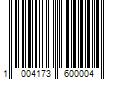 1 004173 600004